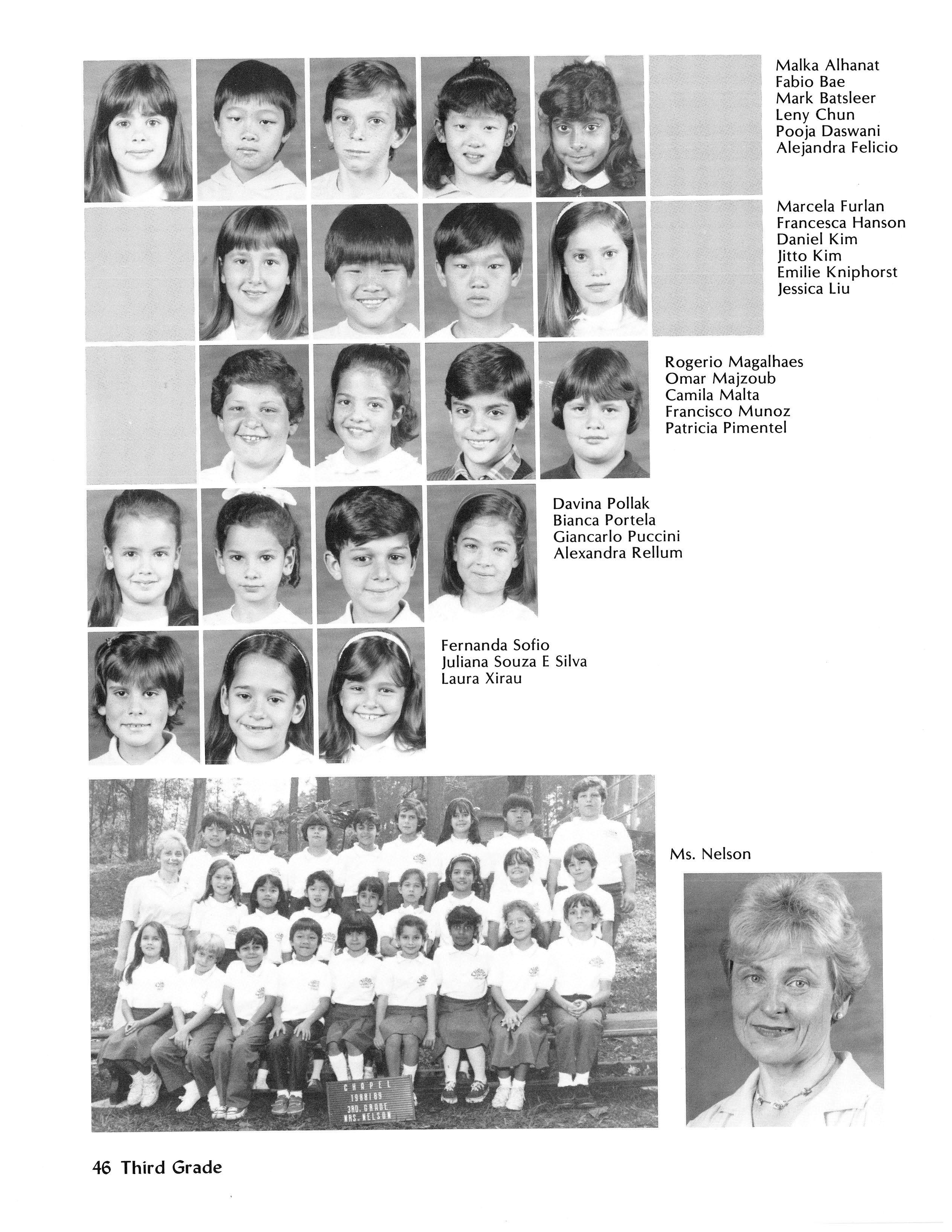 Malka Alhanat
Fabio Bae
Mark Batsleer
Leny Chun
Pooja Daswani
Alejandra Felicio

Marcela Furlan
Francesca Hanson
Daniel Kim
Jitto Kim
Emilie Kniphorst
Jessica Liu

Rogerio Magalhaes
Omar Majzoub
Camila Malta
Francisco Munoz
Patricia Pimentel

Davina Pollak
Bianca Portela
Giancarlo Puccini
Alexandra Rellum

Fernanda Sofio
Juliana Souza E Silva
Laura Xirau

CHAPEL
1988/89
3RD. GRADE
MRS. NELSON

Ms. Nelson

46 Third Grade